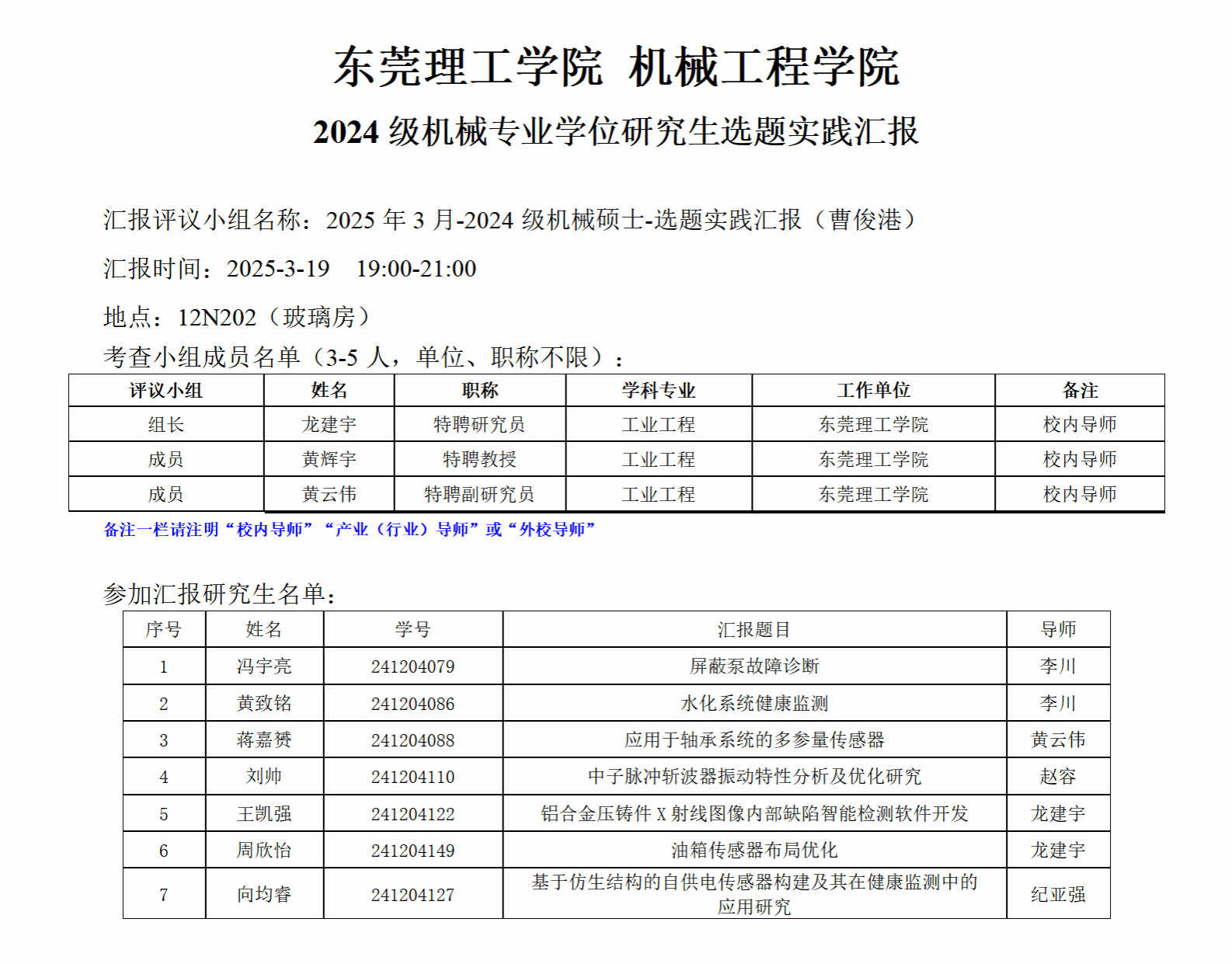 东莞理工学院 机械工程学院

2024 级机械专业学位研究生选题实践汇报

汇报评议小组名称：2025 年 3 月-2024 级机械硕士-选题实践汇报（曹俊港）

汇报时间：2025-3-19 19:00-21:00

地点：12N202（玻璃房）

考查小组成员名单（3-5 人，单位、职称不限）：

| 评议小组 | 姓名 | 职称 | 学科专业 | 工作单位 | 备注 |
|---|---|---|---|---|---|
| 组长 | 龙建宇 | 特聘研究员 | 工业工程 | 东莞理工学院 | 校内导师 |
| 成员 | 黄辉宇 | 特聘教授 | 工业工程 | 东莞理工学院 | 校内导师 |
| 成员 | 黄云伟 | 特聘副研究员 | 工业工程 | 东莞理工学院 | 校内导师 |

备注一栏请注明“校内导师”“产业（行业）导师”或“外校导师”

参加汇报研究生名单：

| 序号 | 姓名 | 学号 | 汇报题目 | 导师 |
|---|---|---|---|---|
| 1 | 冯宇亮 | 241204079 | 屏蔽泵故障诊断 | 李川 |
| 2 | 黄致铭 | 241204086 | 水化系统健康监测 | 李川 |
| 3 | 蒋嘉赟 | 241204088 | 应用于轴承系统的多参量传感器 | 黄云伟 |
| 4 | 刘帅 | 241204110 | 中子脉冲斩波器振动特性分析及优化研究 | 赵容 |
| 5 | 王凯强 | 241204122 | 铝合金压铸件 X 射线图像内部缺陷智能检测软件开发 | 龙建宇 |
| 6 | 周欣怡 | 241204149 | 油箱传感器布局优化 | 龙建宇 |
| 7 | 向均睿 | 241204127 | 基于仿生结构的自供电传感器构建及其在健康监测中的应用研究 | 纪亚强 |